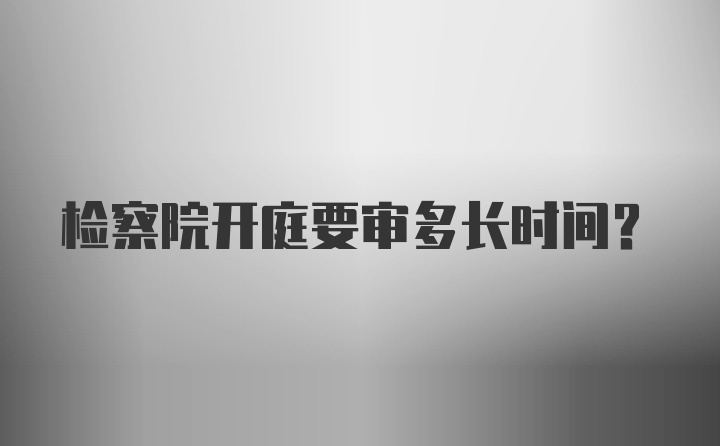 检察院开庭要审多长时间？